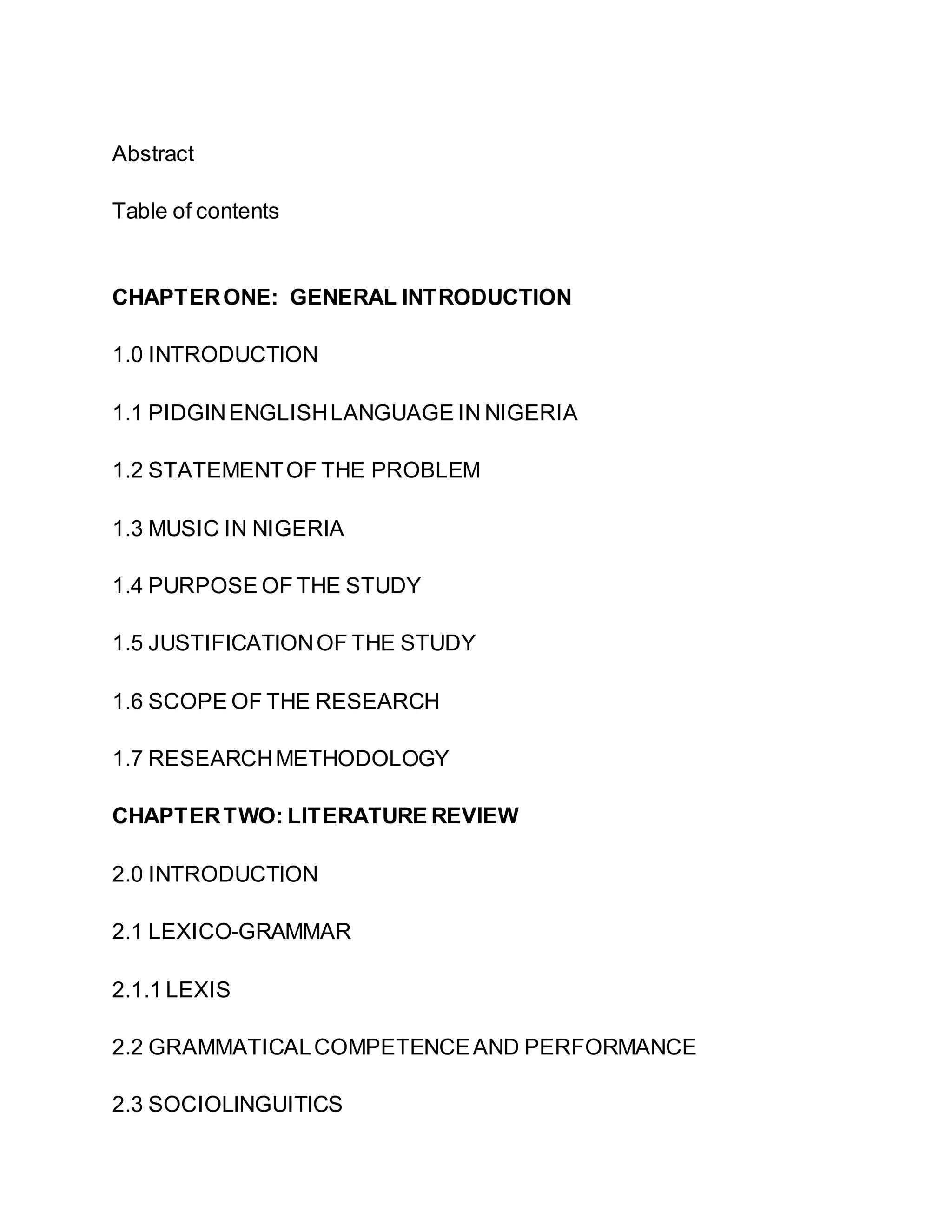 Abstract

Table of contents

CHAPTER ONE: GENERAL INTRODUCTION

1.0 INTRODUCTION

1.1 PIDGIN ENGLISH LANGUAGE IN NIGERIA

1.2 STATEMENT OF THE PROBLEM

1.3 MUSIC IN NIGERIA

1.4 PURPOSE OF THE STUDY

1.5 JUSTIFICATION OF THE STUDY

1.6 SCOPE OF THE RESEARCH

1.7 RESEARCH METHODOLOGY

CHAPTER TWO: LITERATURE REVIEW

2.0 INTRODUCTION

2.1 LEXICO-GRAMMAR

2.1.1 LEXIS

2.2 GRAMMATICAL COMPETENCE AND PERFORMANCE

2.3 SOCIOLINGUITICS